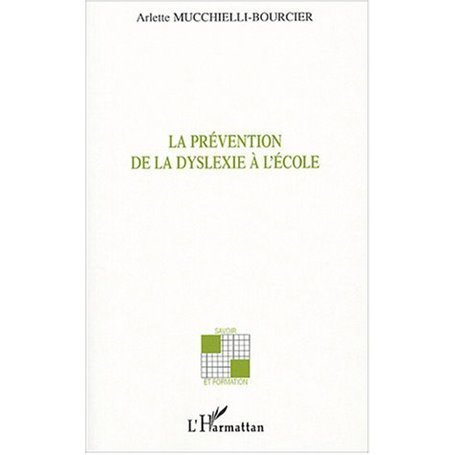 Arlette MUCCHIELLI-BOURCIER

LA PRÉVENTION
DE LA DYSLEXIE À L'ÉCOLE

SAVOIR
ET FORMATION

L'Harmattan